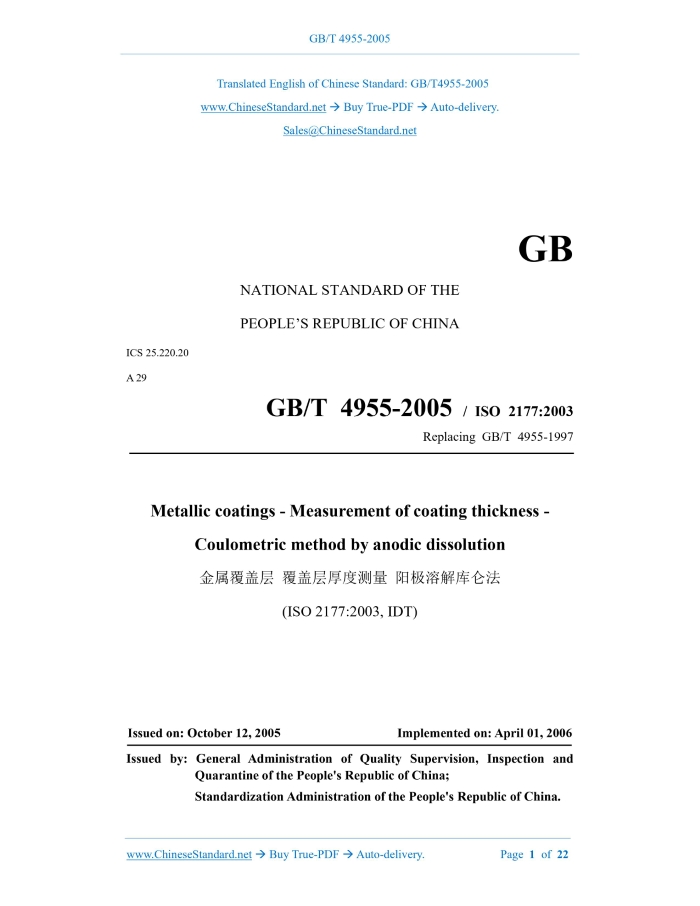 GB/T 4955-2005

Translated English of Chinese Standard: GB/T4955-2005

www.ChineseStandard.net → Buy True-PDF → Auto-delivery.

Sales@ChineseStandard.net

GB

NATIONAL STANDARD OF THE

PEOPLE'S REPUBLIC OF CHINA

ICS 25.220.20

A 29

GB/T 4955-2005 / ISO 2177:2003

Replacing GB/T 4955-1997

Metallic coatings - Measurement of coating thickness -

Coulometric method by anodic dissolution

金属覆盖层 覆盖层厚度测量 阳极溶解库仑法

(ISO 2177:2003, IDT)

Issued on: October 12, 2005

Implemented on: April 01, 2006

Issued by: General Administration of Quality Supervision, Inspection and Quarantine of the People's Republic of China;

Standardization Administration of the People's Republic of China.

www.ChineseStandard.net → Buy True-PDF → Auto-delivery.

Page 1 of 22